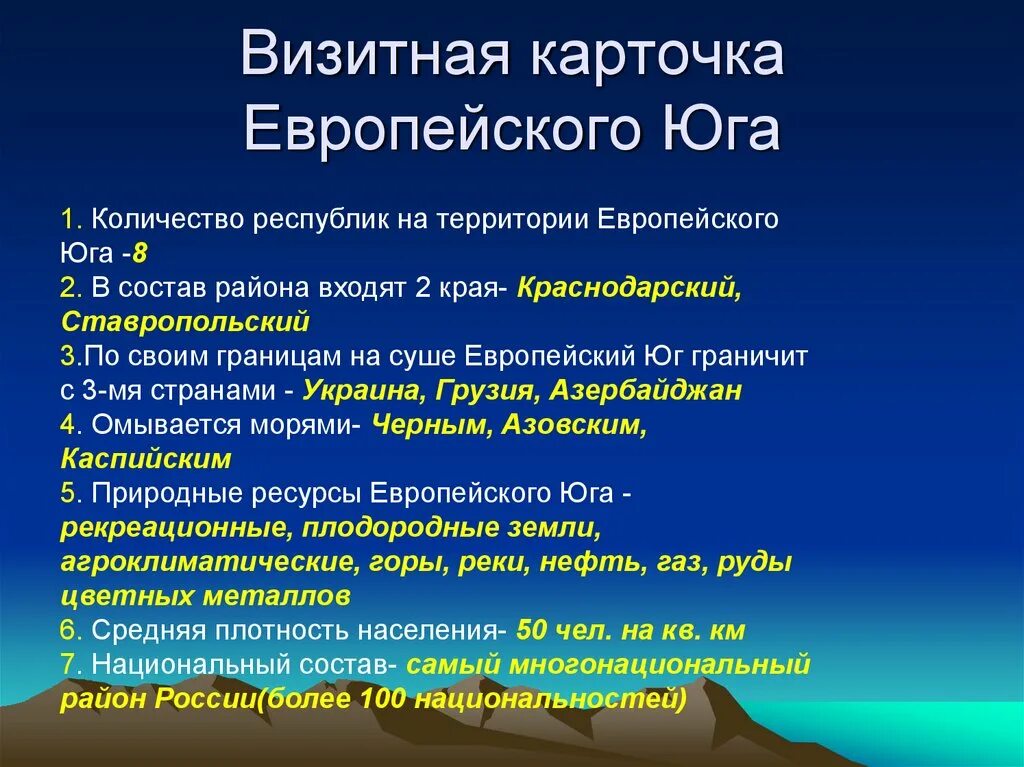 Визитная карточка Европейского Юга

1. Количество республик на территории Европейского Юга -8
2. В состав района входят 2 края- Краснодарский, Ставропольский
3.По своим границам на суше Европейский Юг граничит с 3-мя странами - Украина, Грузия, Азербайджан
4. Омывается морями- Черным, Азовским, Каспийским
5. Природные ресурсы Европейского Юга - рекреационные, плодородные земли, агроклиматические, горы, реки, нефть, газ, руды цветных металлов
6. Средняя плотность населения- 50 чел. на кв. км
7. Национальный состав- самый многонациональный район России(более 100 национальностей)